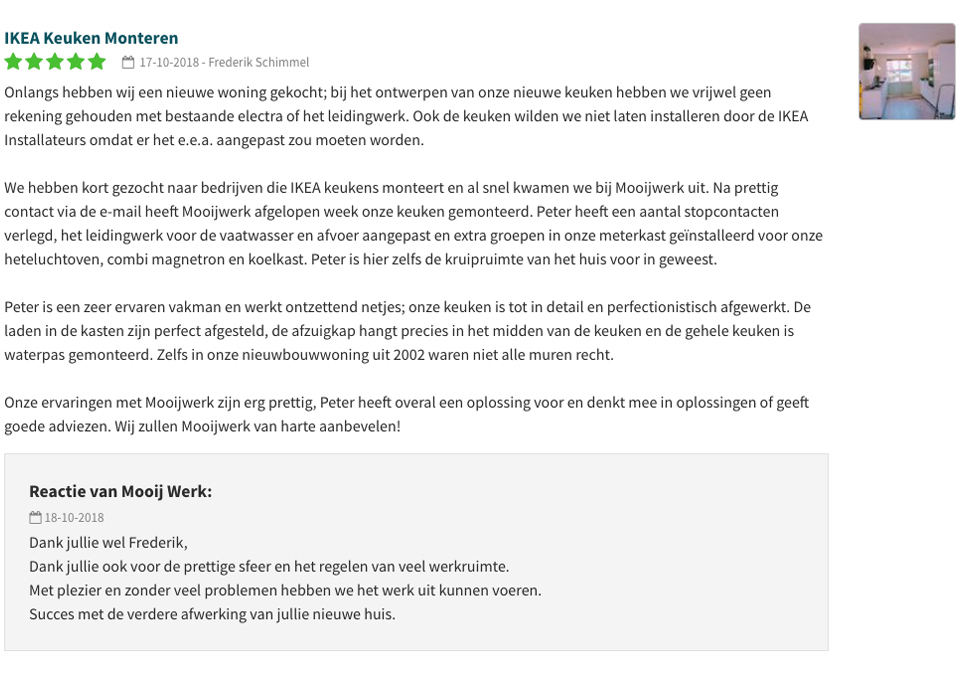 IKEA Keuken Monteren

17-10-2018 - Frederik Schimmel

Onlangs hebben wij een nieuwe woning gekocht; bij het ontwerpen van onze nieuwe keuken hebben we vrijwel geen rekening gehouden met bestaande electra of het leidingwerk. Ook de keuken wilden we niet laten installeren door de IKEA Installateurs omdat er het e.e.a. aangepast zou moeten worden.

We hebben kort gezocht naar bedrijven die IKEA keukens monteert en al snel kwamen we bij Mooijwerk uit. Na prettig contact via de e-mail heeft Mooijwerk afgelopen week onze keuken gemonteerd. Peter heeft een aantal stopcontacten verlegd, het leidingwerk voor de vaatwasser en afvoer aangepast en extra groepen in onze meterkast geïnstalleerd voor onze heteluchtoven, combi magnetron en koelkast. Peter is hier zelfs de kruipruimte van het huis voor in geweest.

Peter is een zeer ervaren vakman en werkt ontzettend netjes; onze keuken is tot in detail en perfectionistisch afgewerkt. De laden in de kasten zijn perfect afgesteld, de afzuigkap hangt precies in het midden van de keuken en de gehele keuken is waterpas gemonteerd. Zelfs in onze nieuwbouwwoning uit 2002 waren niet alle muren recht.

Onze ervaringen met Mooijwerk zijn erg prettig, Peter heeft overal een oplossing voor en denkt mee in oplossingen of geeft goede adviezen. Wij zullen Mooijwerk van harte aanbevelen!

Reactie van Mooij Werk:

18-10-2018

Dank jullie wel Frederik,
Dank jullie ook voor de prettige sfeer en het regelen van veel werkruimte.
Met plezier en zonder veel problemen hebben we het werk uit kunnen voeren.
Succes met de verdere afwerking van jullie nieuwe huis.